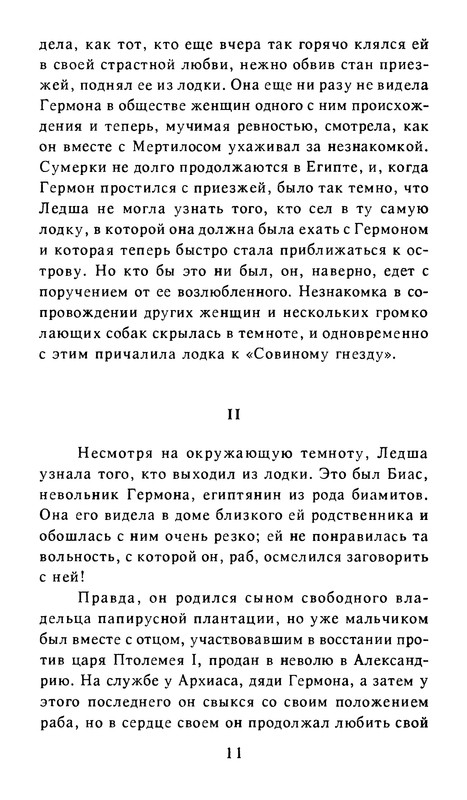 дела, как тот, кто еще вчера так горячо клялся ей в своей страстной любви, нежно обвив стан приезжей, поднял ее из лодки. Она еще ни разу не видела Гермона в обществе женщин одного с ним происхождения и теперь, мучимая ревностью, смотрела, как он вместе с Мертилосом ухаживал за незнакомкой. Сумерки не долго продолжаются в Египте, и, когда Гермон простился с приезжей, было так темно, что Ледша не могла узнать того, кто сел в ту самую лодку, в которой она должна была ехать с Гермоном и которая теперь быстро стала приближаться к острову. Но кто бы это ни был, он, наверно, едет с поручением от ее возлюбленного. Незнакомка в сопровождении других женщин и нескольких громко лающих собак скрылась в темноте, и одновременно с этим причалила лодка к «Совиному гнезду».

II

Несмотря на окружающую темноту, Ледша узнала того, кто выходил из лодки. Это был Биас, невольник Гермона, египтянин из рода биамитов. Она его видела в доме близкого ей родственника и обошлась с ним очень резко; ей не понравилась та вольность, с которой он, раб, осмелился заговорить с ней!

Правда, он родился сыном свободного владельца папирусной плантации, но уже мальчиком был вместе с отцом, участвовавшим в восстании против царя Птолемея I, продан в неволю в Александрию. На службе у Архиаса, дяди Гермона, а затем у этого последнего он свыкся со своим положением раба, но в сердце своем он продолжал любить свой

11